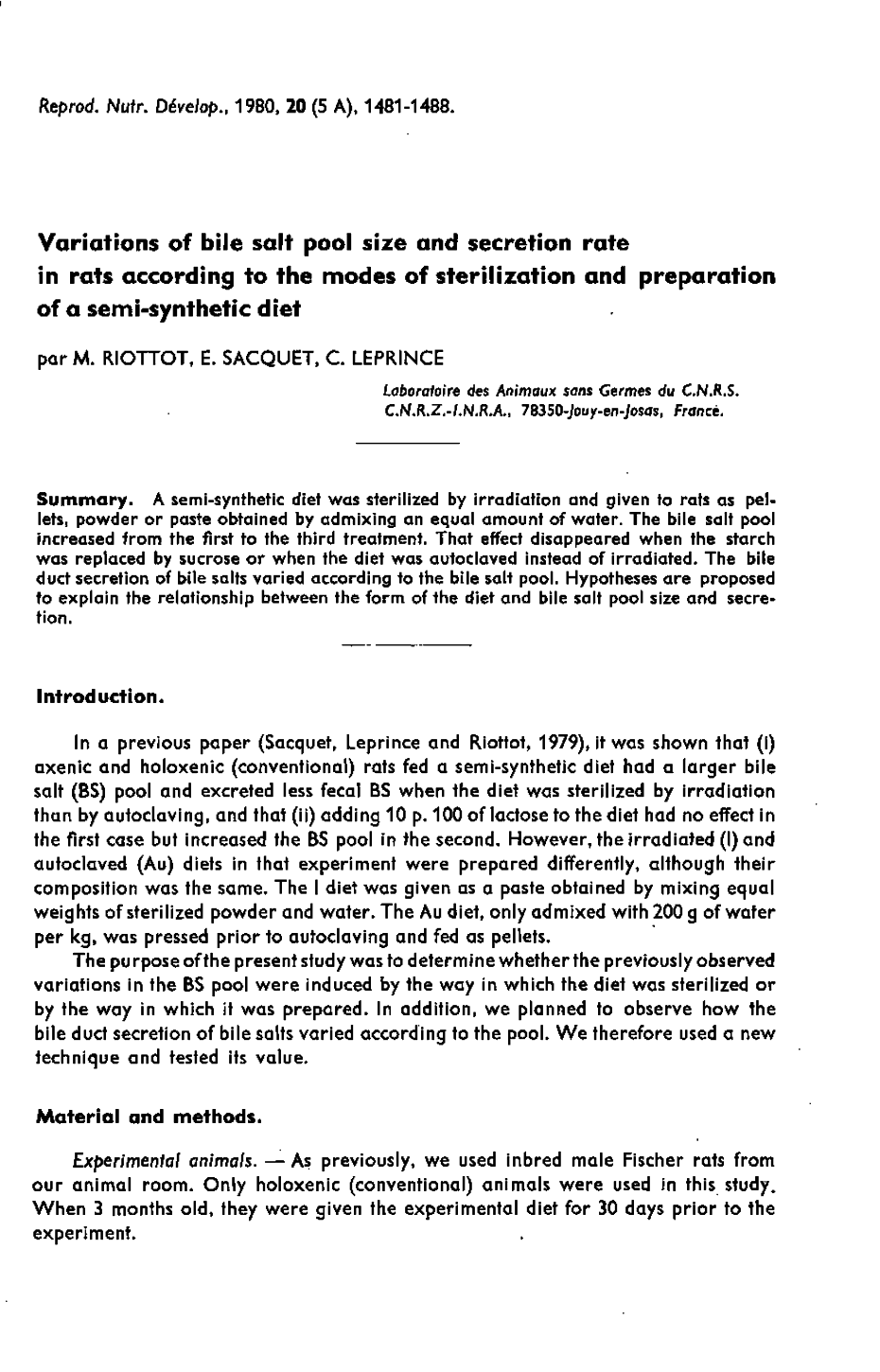 Reprod. Nutr. Dévelop., 1980, 20 (5 A), 1481-1488.

Variations of bile salt pool size and secretion rate in rats according to the modes of sterilization and preparation of a semi-synthetic diet

par M. RIOTTOT, E. SACQUET, C. LEPRINCE

Laboratoire des Animaux sans Germes du C.N.R.S. C.N.R.Z.-I.N.R.A., 78350-Jouy-en-Josas, France.

Summary. A semi-synthetic diet was sterilized by irradiation and given to rats as pellets, powder or paste obtained by admixing an equal amount of water. The bile salt pool increased from the first to the third treatment. That effect disappeared when the starch was replaced by sucrose or when the diet was autoclaved instead of irradiated. The bile duct secretion of bile salts varied according to the bile salt pool. Hypotheses are proposed to explain the relationship between the form of the diet and bile salt pool size and secretion.

Introduction.

In a previous paper (Sacquet, Leprince and Riottot, 1979), it was shown that (i) axenic and holoxenic (conventional) rats fed a semi-synthetic diet had a larger bile salt (BS) pool and excreted less fecal BS when the diet was sterilized by irradiation than by autoclaving, and that (ii) adding 10 p. 100 of lactose to the diet had no effect in the first case but increased the BS pool in the second. However, the irradiated (I) and autoclaved (Au) diets in that experiment were prepared differently, although their composition was the same. The I diet was given as a paste obtained by mixing equal weights of sterilized powder and water. The Au diet, only admixed with 200 g of water per kg, was pressed prior to autoclaving and fed as pellets.

The purpose of the present study was to determine whether the previously observed variations in the BS pool were induced by the way in which the diet was sterilized or by the way in which it was prepared. In addition, we planned to observe how the bile duct secretion of bile salts varied according to the pool. We therefore used a new technique and tested its value.

Material and methods.

Experimental animals. — As previously, we used inbred male Fischer rats from our animal room. Only holoxenic (conventional) animals were used in this study. When 3 months old, they were given the experimental diet for 30 days prior to the experiment.